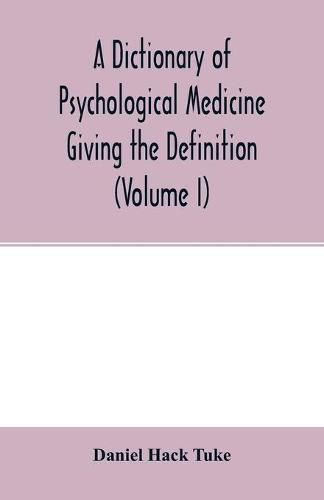 A Dictionary of Psychological Medicine Giving the Definition (Volume I)

Daniel Hack Tuke